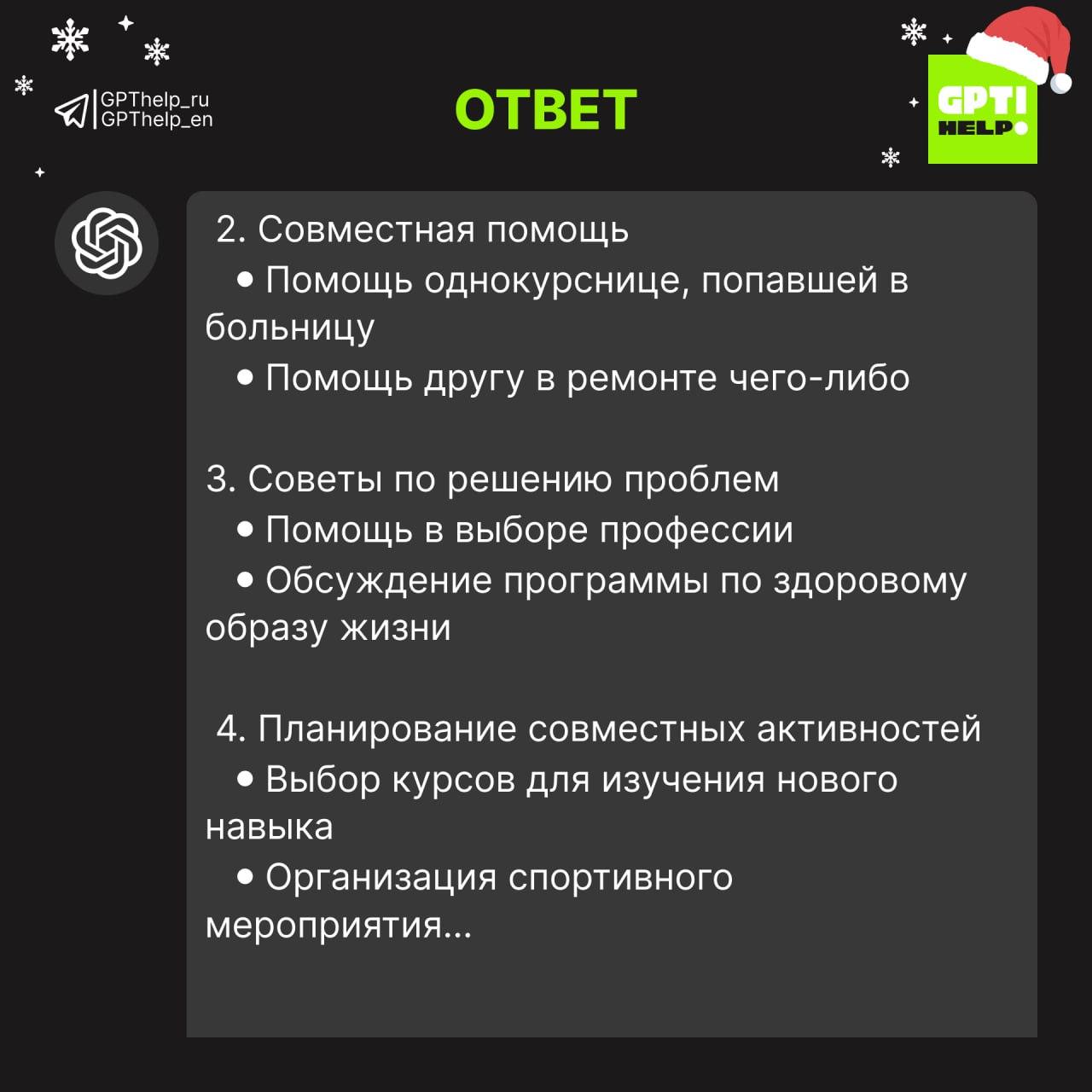 GPThelp_ru
GPThelp_en

ОТВЕТ

GPT!
HELP

2. Совместная помощь
• Помощь однокурснице, попавшей в больницу
• Помощь другу в ремонте чего-либо

3. Советы по решению проблем
• Помощь в выборе профессии
• Обсуждение программы по здоровому образу жизни

4. Планирование совместных активностей
• Выбор курсов для изучения нового навыка
• Организация спортивного мероприятия...